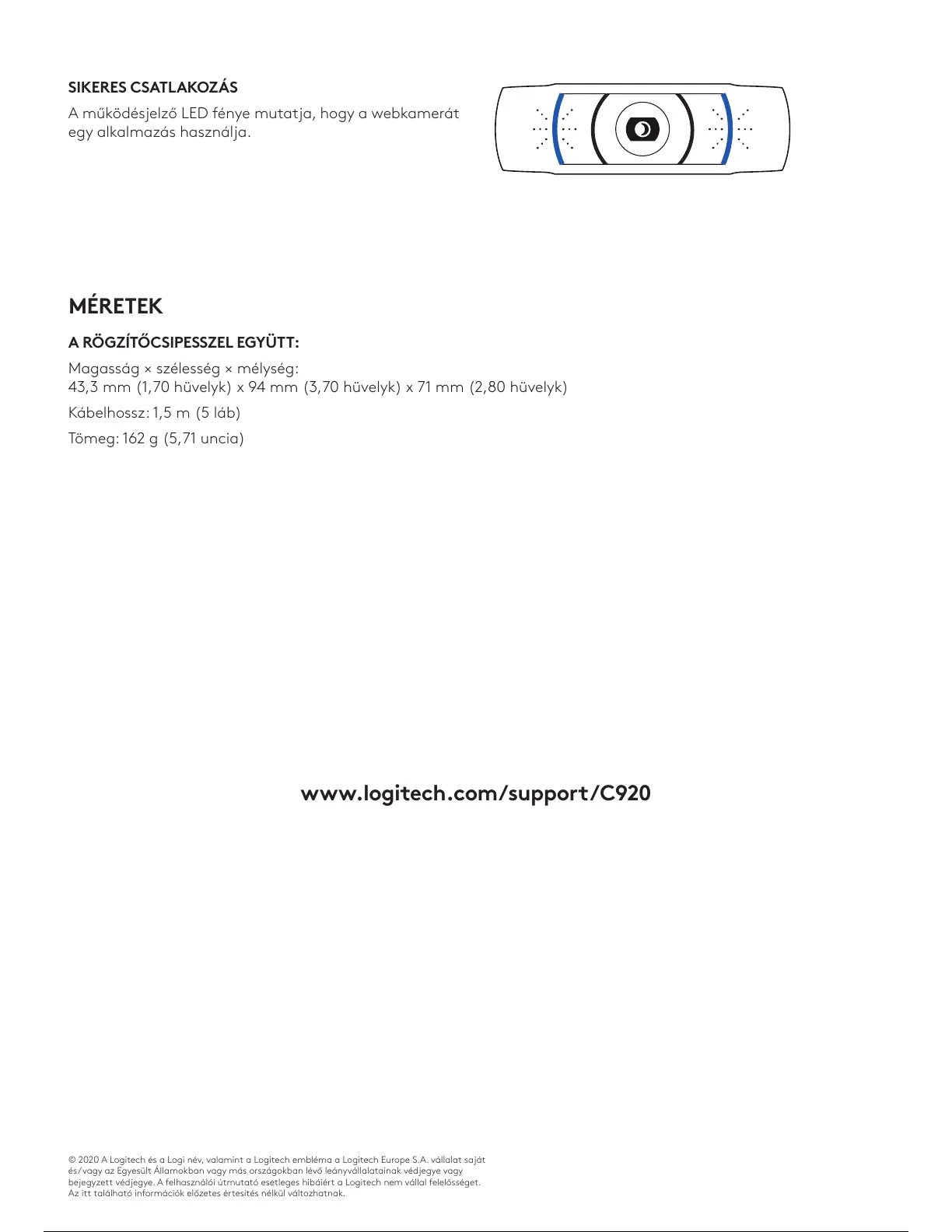 SIKERES CSATLAKOZÁS

A működésjelző LED fénye mutatja, hogy a webkamerát egy alkalmazás használja.

MÉRETEK

A RÖGZÍTŐCSIPESSZEL EGYÜTT:

Magasság × szélesség × mélység:
43,3 mm (1,70 hüvelyk) x 94 mm (3,70 hüvelyk) x 71 mm (2,80 hüvelyk)

Kábelhossz: 1,5 m (5 láb)

Tömeg: 162 g (5,71 uncia)

www.logitech.com/support/C920

© 2020 A Logitech és a Logi név, valamint a Logitech embléma a Logitech Europe S.A. vállalat saját és/vagy az Egyesült Államokban vagy más országokban lévő leányvállalatainak védjegye vagy bejegyzett védjegye. A felhasználói útmutató esetleges hibáiért a Logitech nem vállal felelősséget. Az itt található információk előzetes értesítés nélkül változhatnak.